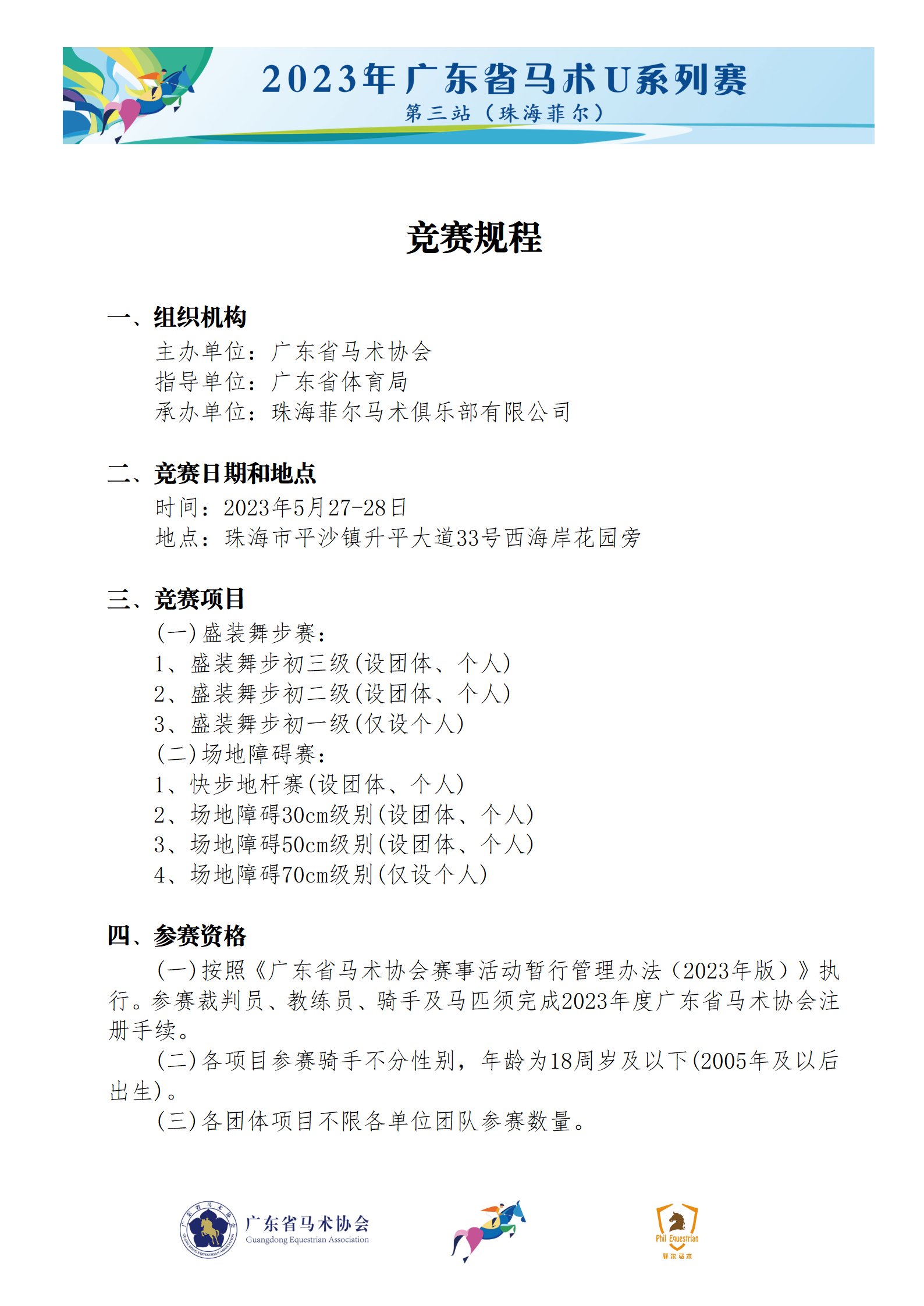 2023年广东省马术U系列赛
第三站（珠海菲尔）

竞赛规程

一、组织机构
主办单位：广东省马术协会
指导单位：广东省体育局
承办单位：珠海菲尔马术俱乐部有限公司

二、竞赛日期和地点
时间：2023年5月27-28日
地点：珠海市平沙镇升平大道33号西海岸花园旁

三、竞赛项目
(一)盛装舞步赛：
1、盛装舞步初三级(设团体、个人)
2、盛装舞步初二级(设团体、个人)
3、盛装舞步初一级(仅设个人)
(二)场地障碍赛：
1、快步地杆赛(设团体、个人)
2、场地障碍30cm级别(设团体、个人)
3、场地障碍50cm级别(设团体、个人)
4、场地障碍70cm级别(仅设个人)

四、参赛资格
(一)按照《广东省马术协会赛事活动暂行管理办法（2023年版）》执行。参赛裁判员、教练员、骑手及马匹须完成2023年度广东省马术协会注册手续。
(二)各项目参赛骑手不分性别，年龄为18周岁及以下(2005年及以后出生)。
(三)各团体项目不限各单位团队参赛数量。

广东省马术协会
Guangdong Equestrian Association
Phil Equestrian
菲尔马术